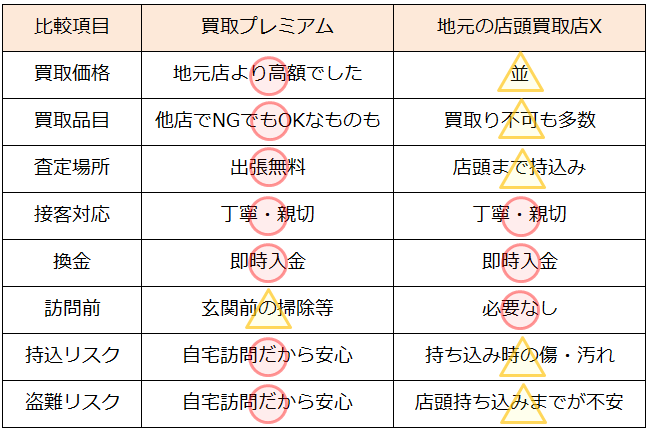 | 比較項目 | 買取プレミアム | 地元の店頭買取店X |
|---|---|---|
| 買取価格 | 地元店より高額でした | 並 |
| 買取品目 | 他店でNGでもOKなものも | 買取り不可も多数 |
| 査定場所 | 出張無料 | 店頭まで持込み |
| 接客対応 | 丁寧・親切 | 丁寧・親切 |
| 換金 | 即時入金 | 即時入金 |
| 訪問前 | 玄関前の掃除等 | 必要なし |
| 持込リスク | 自宅訪問だから安心 | 持ち込み時の傷・汚れ |
| 盗難リスク | 自宅訪問だから安心 | 店頭持ち込みまでが不安 |